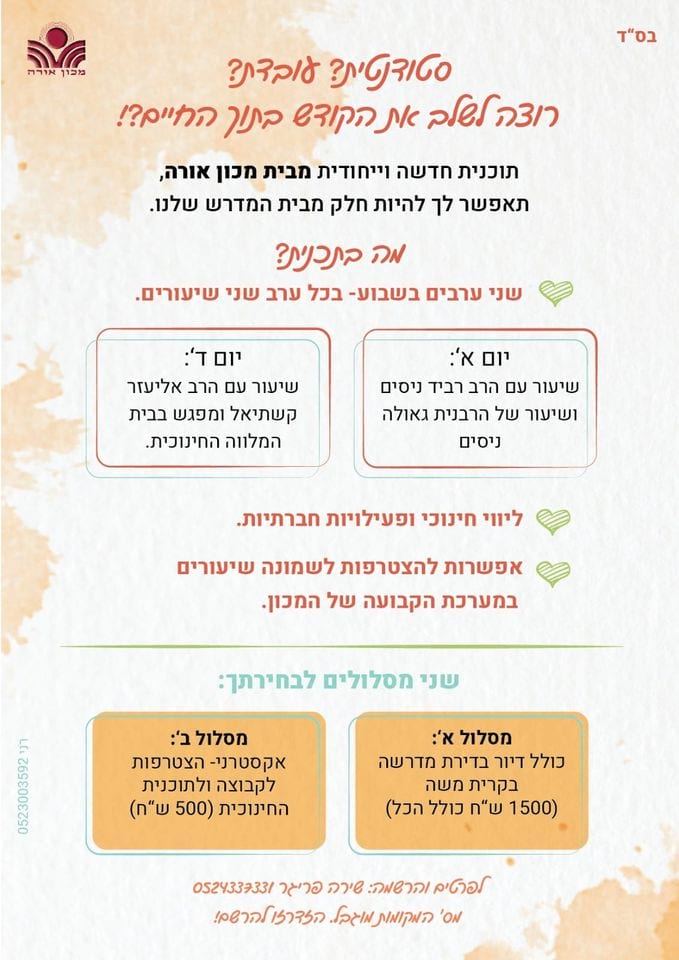 בס"ד

מכון אורה

סטודנטית? עובדת?
רוצה לשלב את הקודש בתוך החיים?!

תוכנית חדשה וייחודית מבית מכון אורה,
תאפשר לך להיות חלק מבית המדרש שלנו.

מה בתכנית?

שני ערבים בשבוע- בכל ערב שני שיעורים.

יום א':
שיעור עם הרב רביד ניסים ושיעור של הרבנית גאולה ניסים

יום ד':
שיעור עם הרב אליעזר קשתיאל ומפגש בבית המלווה החינוכית.

ליווי חינוכי ופעילויות חברתיות.

אפשרות להצטרפות לשמונה שיעורים במערכת הקבועה של המכון.

שני מסלולים לבחירתך:

מסלול א':
כולל דיור בדירת מדרשה בקרית משה
(1500 ש"ח כולל הכל)

מסלול ב':
אקסטרני- הצטרפות לקבוצה ולתוכנית החינוכית (500 ש"ח)

לפרטים והרשמה: שירה פריגר 0524337331
מס' המקומות מוגבל. הזדרזו להרשם!

רוי 0523003592